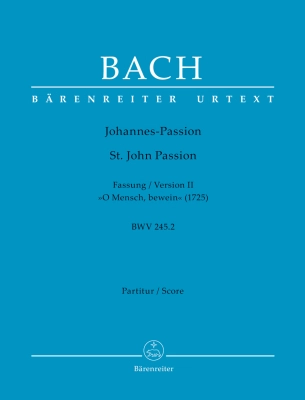 BACH

BÄRENREITER URTEXT

Johannes-Passion

St. John Passion

Fassung / Version II
»O Mensch, bewein« (1725)

BWV 245.2

Partitur / Score

Bärenreiter